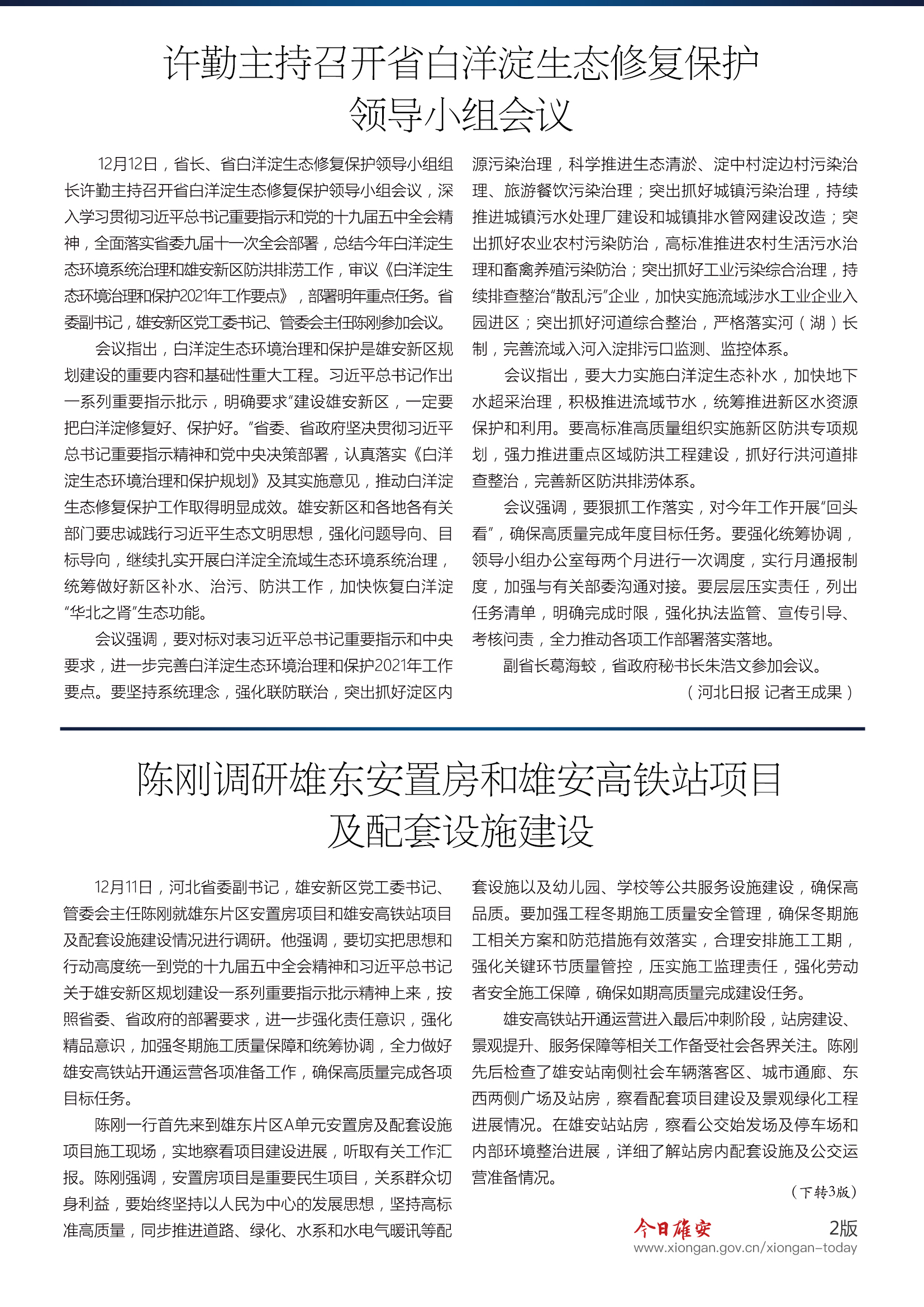 许勤主持召开省白洋淀生态修复保护领导小组会议

12月12日，省长、省白洋淀生态修复保护领导小组组长许勤主持召开省白洋淀生态修复保护领导小组会议，深入学习贯彻习近平总书记重要指示和党的十九届五中全会精神，全面落实省委九届十一次全会部署，总结今年白洋淀生态环境系统治理和雄安新区防洪排涝工作，审议《白洋淀生态环境治理和保护2021年工作要点》，部署明年重点任务。省委副书记，雄安新区党工委书记、管委会主任陈刚参加会议。

会议指出，白洋淀生态环境治理和保护是雄安新区规划建设的重要内容和基础性重大工程。习近平总书记作出一系列重要指示批示，明确要求“建设雄安新区，一定要把白洋淀修复好、保护好。”省委、省政府坚决贯彻习近平总书记重要指示精神和党中央决策部署，认真落实《白洋淀生态环境治理和保护规划》及其实施意见，推动白洋淀生态修复保护工作取得明显成效。雄安新区和各地各有关部门要忠诚践行习近平生态文明思想，强化问题导向、目标导向，继续扎实开展白洋淀全流域生态环境系统治理，统筹做好新区补水、治污、防洪工作，加快恢复白洋淀“华北之肾”生态功能。

会议强调，要对标对表习近平总书记重要指示和中央要求，进一步完善白洋淀生态环境治理和保护2021年工作要点。要坚持系统理念，强化联防联治，突出抓好淀区内源污染治理，科学推进生态清淤、淀中村淀边村污染治理、旅游餐饮污染治理；突出抓好城镇污染治理，持续推进城镇污水处理厂建设和城镇排水管网建设改造；突出抓好农业农村污染防治，高标准推进农村生活污水治理和畜禽养殖污染防治；突出抓好工业污染综合治理，持续排查整治“散乱污”企业，加快实施流域涉水工业企业入园进区；突出抓好河道综合整治，严格落实河（湖）长制，完善流域入河入淀排污口监测、监控体系。

会议指出，要大力实施白洋淀生态补水，加快地下水超采治理，积极推进流域节水，统筹推进新区水资源保护和利用。要高标准高质量组织实施新区防洪专项规划，强力推进重点区域防洪工程建设，抓好行洪河道排查整治，完善新区防洪排涝体系。

会议强调，要狠抓工作落实，对今年工作开展“回头看”，确保高质量完成年度目标任务。要强化统筹协调，领导小组办公室每两个月进行一次调度，实行月通报制度，加强与有关部委沟通对接。要层层压实责任，列出任务清单，明确完成时限，强化执法监管、宣传引导、考核问责，全力推动各项工作部署落实落地。

副省长葛海蛟，省政府秘书长朱浩文参加会议。

（河北日报 记者王成果）

陈刚调研雄东安置房和雄安高铁站项目及配套设施建设

12月11日，河北省委副书记，雄安新区党工委书记、管委会主任陈刚就雄东片区安置房项目和雄安高铁站项目及配套设施建设情况进行调研。他强调，要切实把思想和行动高度统一到党的十九届五中全会精神和习近平总书记关于雄安新区规划建设一系列重要指示批示精神上来，按照省委、省政府的部署要求，进一步强化责任意识，强化精品意识，加强冬期施工质量保障和统筹协调，全力做好雄安高铁站开通运营各项准备工作，确保高质量完成各项目标任务。

陈刚一行首先来到雄东片区A单元安置房及配套设施项目施工现场，实地察看项目建设进展，听取有关工作汇报。陈刚强调，安置房项目是重要民生项目，关系群众切身利益，要始终坚持以人民为中心的发展思想，坚持高标准高质量，同步推进道路、绿化、水系和水电气暖讯等配套设施以及幼儿园、学校等公共服务设施建设，确保高品质。要加强工程冬期施工质量安全管理，确保冬期施工相关方案和防范措施有效落实，合理安排施工工期，强化关键环节质量管控，压实施工监理责任，强化劳动者安全施工保障，确保如期高质量完成建设任务。

雄安高铁站开通运营进入最后冲刺阶段，站房建设、景观提升、服务保障等相关工作备受社会各界关注。陈刚先后检查了雄安站南侧社会车辆落客区、城市通廊、东西两侧广场及站房，察看配套项目建设及景观绿化工程进展情况。在雄安站站房，察看公交始发场及停车场和内部环境整治进展，详细了解站房内配套设施及公交运营准备情况。

（下转3版）

今日雄安 2版
www.xiongan.gov.cn/xiongan-today